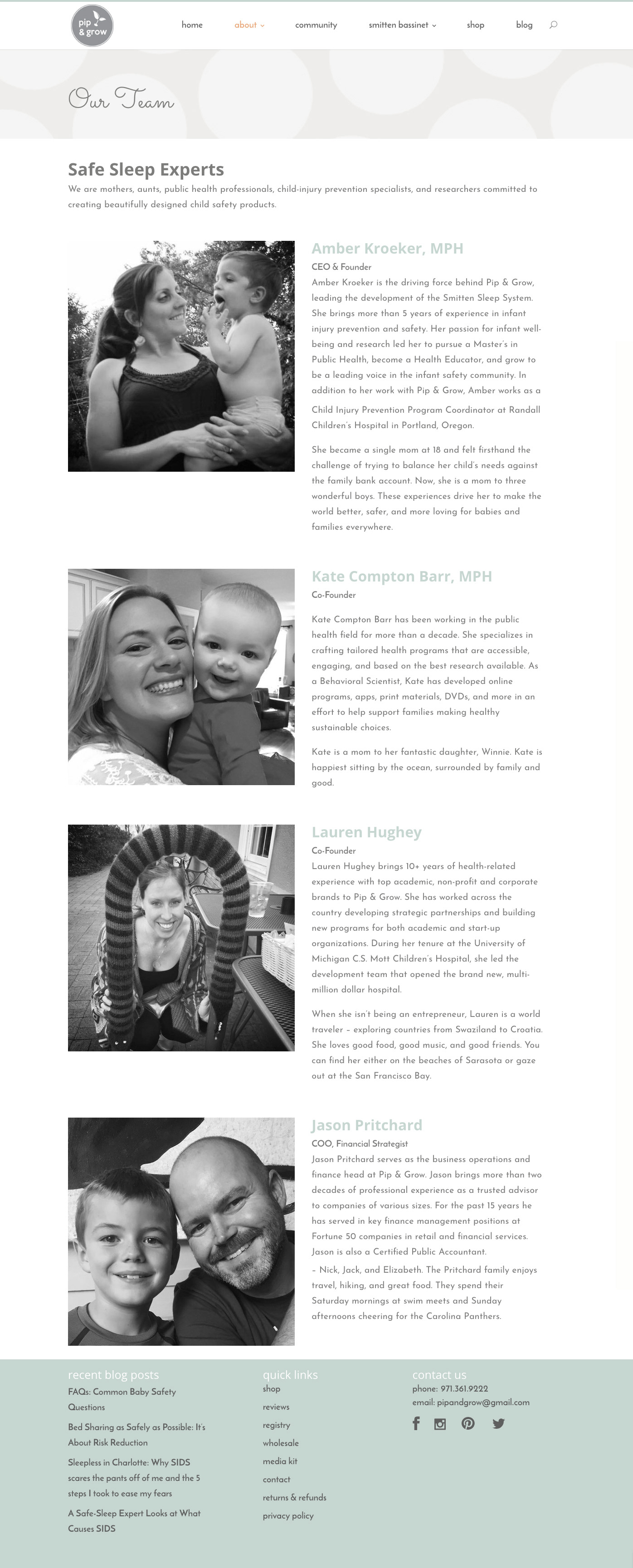 pip & grow

home about community smitten bassinet shop blog

Our Team

Safe Sleep Experts

We are mothers, aunts, public health professionals, child-injury prevention specialists, and researchers committed to creating beautifully designed child safety products.

Amber Kroeker, MPH

CEO & Founder

Amber Kroeker is the driving force behind Pip & Grow, leading the development of the Smitten Sleep System. She brings more than 5 years of experience in infant injury prevention and safety. Her passion for infant well-being and research led her to pursue a Master's in Public Health, become a Health Educator, and grow to be a leading voice in the infant safety community. In addition to her work with Pip & Grow, Amber works as a Child Injury Prevention Program Coordinator at Randall Children's Hospital in Portland, Oregon.

She became a single mom at 18 and felt firsthand the challenge of trying to balance her child's needs against the family bank account. Now, she is a mom to three wonderful boys. These experiences drive her to make the world better, safer, and more loving for babies and families everywhere.

Kate Compton Barr, MPH

Co-Founder

Kate Compton Barr has been working in the public health field for more than a decade. She specializes in crafting tailored health programs that are accessible, engaging, and based on the best research available. As a Behavioral Scientist, Kate has developed online programs, apps, print materials, DVDs, and more in an effort to help support families making healthy sustainable choices.

Kate is a mom to her fantastic daughter, Winnie. Kate is happiest sitting by the ocean, surrounded by family and good.

Lauren Hughey

Co-Founder

Lauren Hughey brings 10+ years of health-related experience with top academic, non-profit and corporate brands to Pip & Grow. She has worked across the country developing strategic partnerships and building new programs for both academic and start-up organizations. During her tenure at the University of Michigan C.S. Mott Children's Hospital, she led the development team that opened the brand new, multi-million dollar hospital.

When she isn't being an entrepreneur, Lauren is a world traveler – exploring countries from Swaziland to Croatia. She loves good food, good music, and good friends. You can find her either on the beaches of Sarasota or gaze out at the San Francisco Bay.

Jason Pritchard

COO, Financial Strategist

Jason Pritchard serves as the business operations and finance head at Pip & Grow. Jason brings more than two decades of professional experience as a trusted advisor to companies of various sizes. For the past 15 years he has served in key finance management positions at Fortune 50 companies in retail and financial services. Jason is also a Certified Public Accountant.

– Nick, Jack, and Elizabeth. The Pritchard family enjoys travel, hiking, and great food. They spend their Saturday mornings at swim meets and Sunday afternoons cheering for the Carolina Panthers.

recent blog posts

FAQs: Common Baby Safety Questions

Bed Sharing as Safely as Possible: It's About Risk Reduction

Sleepless in Charlotte: Why SIDS scares the pants off of me and the 5 steps I took to ease my fears

A Safe-Sleep Expert Looks at What Causes SIDS

quick links

shop
reviews
registry
wholesale
media kit
contact
returns & refunds
privacy policy

contact us

phone: 971.361.9222
email: pipandgrow@gmail.com